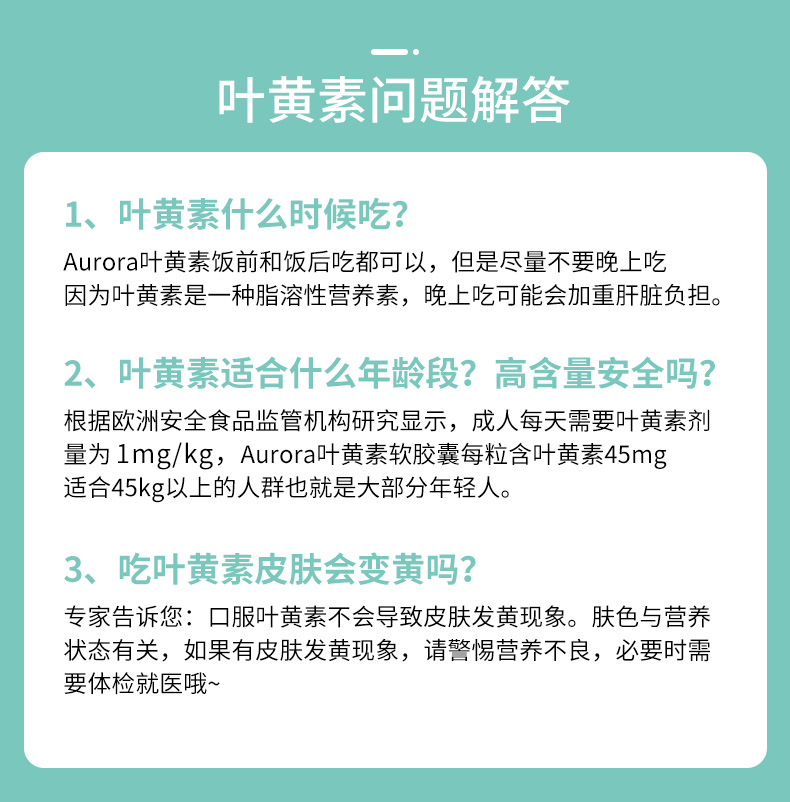 叶黄素问题解答

1、叶黄素什么时候吃?

Aurora叶黄素饭前和饭后吃都可以，但是尽量不要晚上吃
因为叶黄素是一种脂溶性营养素，晚上吃可能会加重肝脏负担。

2、叶黄素适合什么年龄段？高含量安全吗?

根据欧洲安全食品监管机构研究显示，成人每天需要叶黄素剂量为 1mg/kg，Aurora叶黄素软胶囊每粒含叶黄素45mg
适合45kg以上的人群也就是大部分年轻人。

3、吃叶黄素皮肤会变黄吗?

专家告诉您：口服叶黄素不会导致皮肤发黄现象。肤色与营养状态有关，如果有皮肤发黄现象，请警惕营养不良，必要时需要体检就医哦~